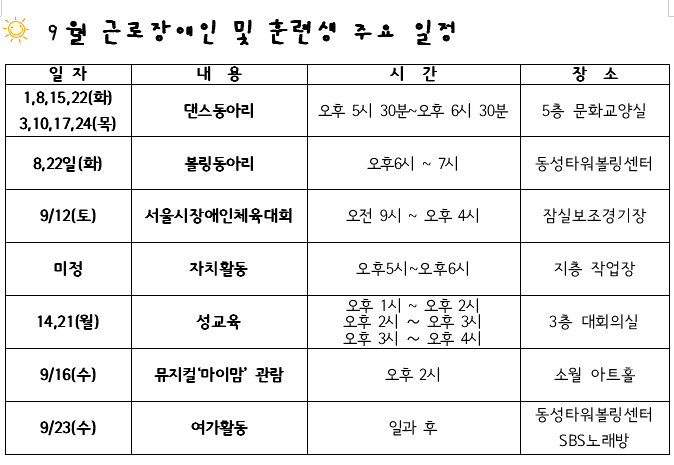 9월 근로장애인 및 훈련생 주요 일정

| 일 자 | 내 용 | 시 간 | 장 소 |
|---|---|---|---|
| 1,8,15,22(화) 3,10,17,24(목) | 댄스동아리 | 오후 5시 30분~오후 6시 30분 | 5층 문화교양실 |
| 8,22일(화) | 볼링동아리 | 오후6시 ~ 7시 | 동성타워볼링센터 |
| 9/12(토) | 서울시장애인체육대회 | 오전 9시 ~ 오후 4시 | 잠실보조경기장 |
| 미정 | 자치활동 | 오후5시~오후6시 | 지층 작업장 |
| 14,21(월) | 성교육 | 오후 1시 ~ 오후 2시 오후 2시 ~ 오후 3시 오후 3시 ~ 오후 4시 | 3층 대회의실 |
| 9/16(수) | 뮤지컬'마이맘' 관람 | 오후 2시 | 소월 아트홀 |
| 9/23(수) | 여가활동 | 일과 후 | 동성타워볼링센터 SBS노래방 |